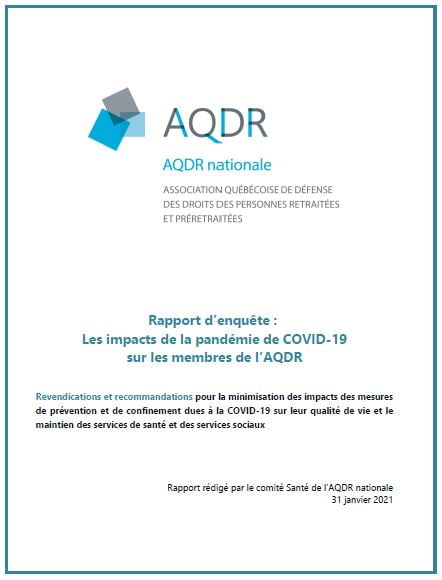 AQDR

AQDR nationale

ASSOCIATION QUÉBÉCOISE DE DÉFENSE DES DROITS DES PERSONNES RETRAITÉES ET PRÉRETRAITÉES

Rapport d'enquête : Les impacts de la pandémie de COVID-19 sur les membres de l'AQDR

Revendications et recommandations pour la minimisation des impacts des mesures de prévention et de confinement dues à la COVID-19 sur leur qualité de vie et le maintien des services de santé et des services sociaux

Rapport rédigé par le comité Santé de l'AQDR nationale
31 janvier 2021